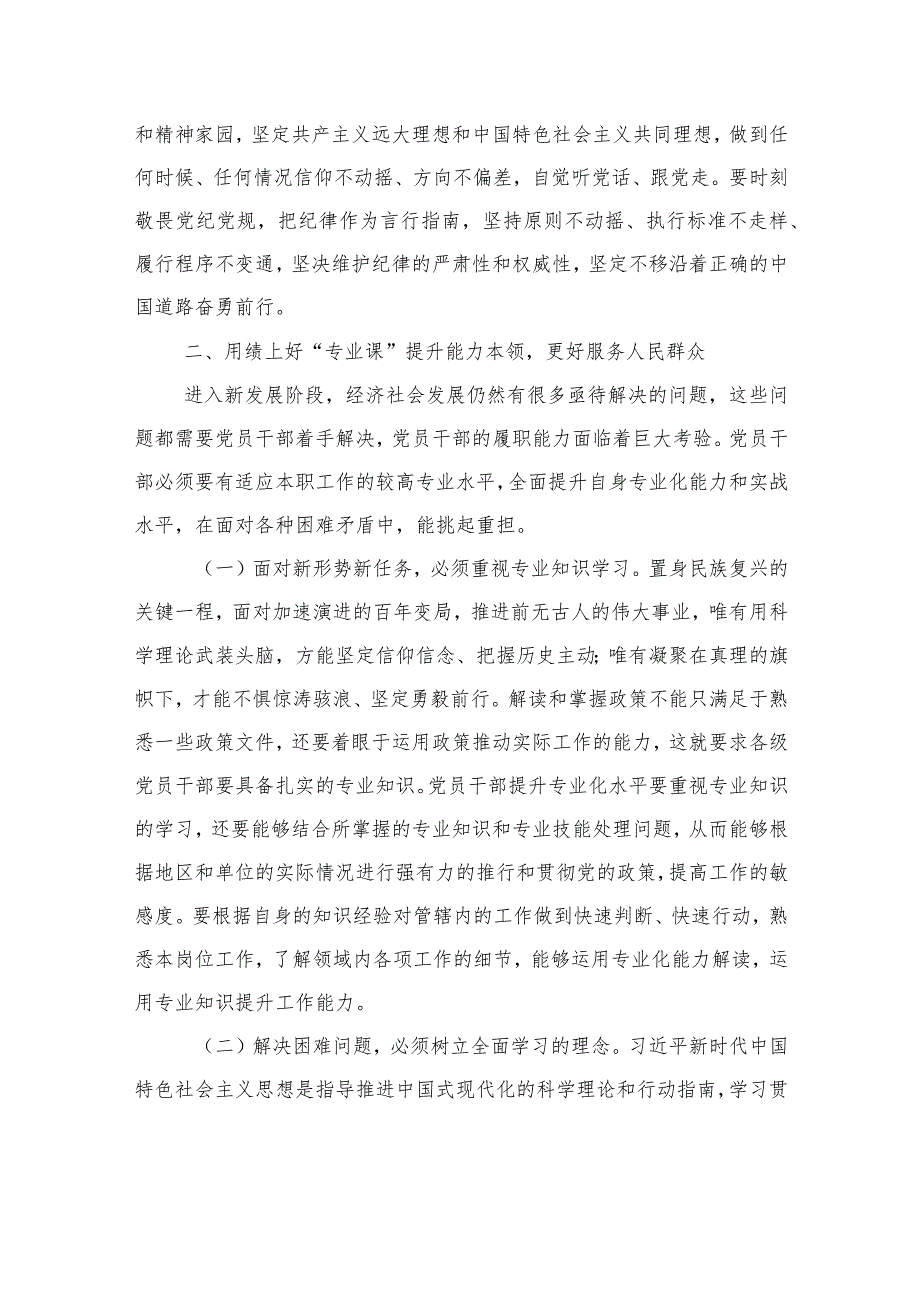 和精神家园，坚定共产主义远大理想和中国特色社会主义共同理想，做到任何时候、任何情况信仰不动摇、方向不偏差，自觉听党话、跟党走。要时刻敬畏党纪党规，把纪律作为言行指南，坚持原则不动摇、执行标准不走样、履行程序不变通，坚决维护纪律的严肃性和权威性，坚定不移沿着正确的中国道路奋勇前行。

二、用绩上好“专业课”提升能力本领，更好服务人民群众

进入新发展阶段，经济社会发展仍然有很多亟待解决的问题，这些问题都需要党员干部着手解决，党员干部的履职能力面临着巨大考验。党员干部必须要有适应本职工作的较高专业水平，全面提升自身专业化能力和实战水平，在面对各种困难矛盾中，能挑起重担。

（一）面对新形势新任务，必须重视专业知识学习。置身民族复兴的关键一程，面对加速演进的百年变局，推进前无古人的伟大事业，唯有用科学理论武装头脑，方能坚定信仰信念、把握历史主动；唯有凝聚在真理的旗帜下，才能不惧惊涛骇浪、坚定勇毅前行。解读和掌握政策不能只满足于熟悉一些政策文件，还要着眼于运用政策推动实际工作的能力，这就要求各级党员干部要具备扎实的专业知识。党员干部提升专业化水平要重视专业知识的学习，还要能够结合所掌握的专业知识和专业技能处理问题，从而能够根据地区和单位的实际情况进行强有力的推行和贯彻党的政策，提高工作的敏感度。要根据自身的知识经验对管辖内的工作做到快速判断、快速行动，熟悉本岗位工作，了解领域内各项工作的细节，能够运用专业化能力解读，运用专业知识提升工作能力。

（二）解决困难问题，必须树立全面学习的理念。习近平新时代中国特色社会主义思想是指导推进中国式现代化的科学理论和行动指南，学习贯